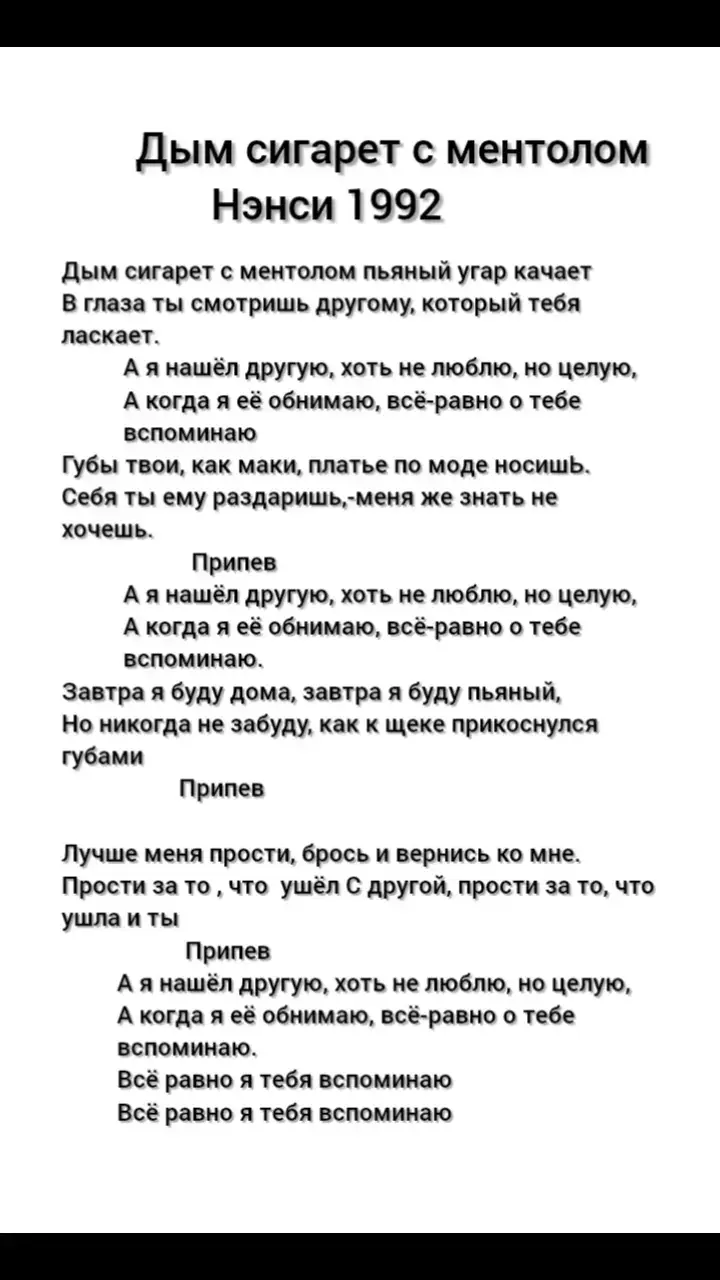 Дым сигарет с ментолом
Нэнси 1992

Дым сигарет с ментолом пьяный угар качает
В глаза ты смотришь другому, который тебя ласкает.

А я нашёл другую, хоть не люблю, но целую,
А когда я её обнимаю, всё-равно о тебе вспоминаю

Губы твои, как маки, платье по моде носишЬ.
Себя ты ему раздаришь,-меня же знать не хочешь.

Припев
А я нашёл другую, хоть не люблю, но целую,
А когда я её обнимаю, всё-равно о тебе вспоминаю.

Завтра я буду дома, завтра я буду пьяный,
Но никогда не забуду, как к щеке прикоснулся губами

Припев

Лучше меня прости, брось и вернись ко мне.
Прости за то , что ушёл С другой, прости за то, что ушла и ты

Припев
А я нашёл другую, хоть не люблю, но целую,
А когда я её обнимаю, всё-равно о тебе вспоминаю.
Всё равно я тебя вспоминаю
Всё равно я тебя вспоминаю